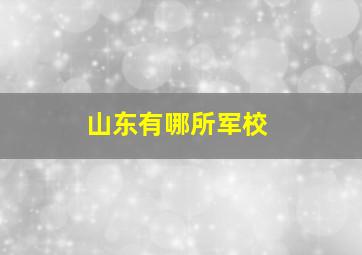 山东有哪所军校